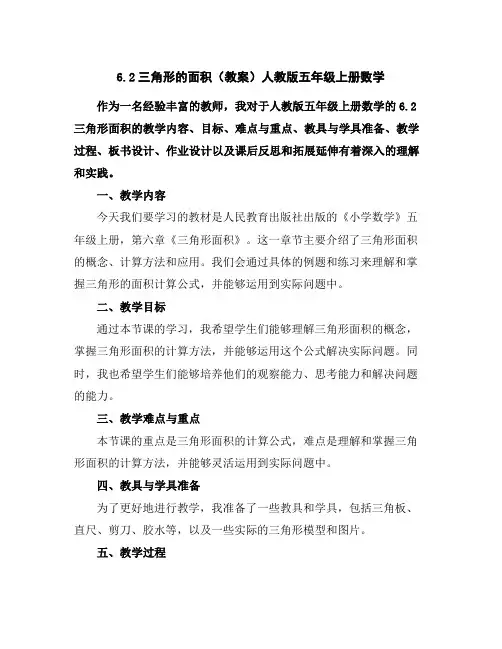 6.2 三角形的面积（教案）人教版五年级上册数学

作为一名经验丰富的教师，我对于人教版五年级上册数学的 6.2 三角形面积的教学内容、目标、难点与重点、教具与学具准备、教学过程、板书设计、作业设计以及课后反思和拓展延伸有着深入的理解和实践。

一、教学内容

今天我们要学习的教材是人民教育出版社出版的《小学数学》五年级上册，第六章《三角形面积》。这一章节主要介绍了三角形面积的概念、计算方法和应用。我们会通过具体的例题和练习来理解和掌握三角形的面积计算公式，并能够运用到实际问题中。

二、教学目标

通过本节课的学习，我希望学生们能够理解三角形面积的概念，掌握三角形面积的计算方法，并能够运用这个公式解决实际问题。同时，我也希望学生们能够培养他们的观察能力、思考能力和解决问题的能力。

三、教学难点与重点

本节课的重点是三角形面积的计算公式，难点是理解和掌握三角形面积的计算方法，并能够灵活运用到实际问题中。

四、教具与学具准备

为了更好地进行教学，我准备了一些教具和学具，包括三角板、直尺、剪刀、胶水等，以及一些实际的三角形模型和图片。

五、教学过程